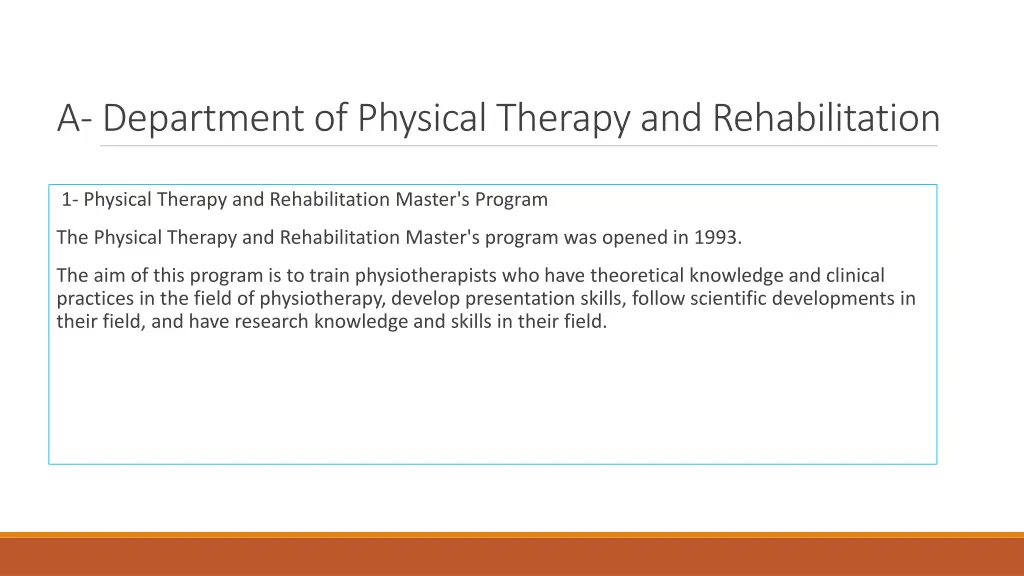 A- Department of Physical Therapy and Rehabilitation

1- Physical Therapy and Rehabilitation Master's Program

The Physical Therapy and Rehabilitation Master's program was opened in 1993.

The aim of this program is to train physiotherapists who have theoretical knowledge and clinical practices in the field of physiotherapy, develop presentation skills, follow scientific developments in their field, and have research knowledge and skills in their field.